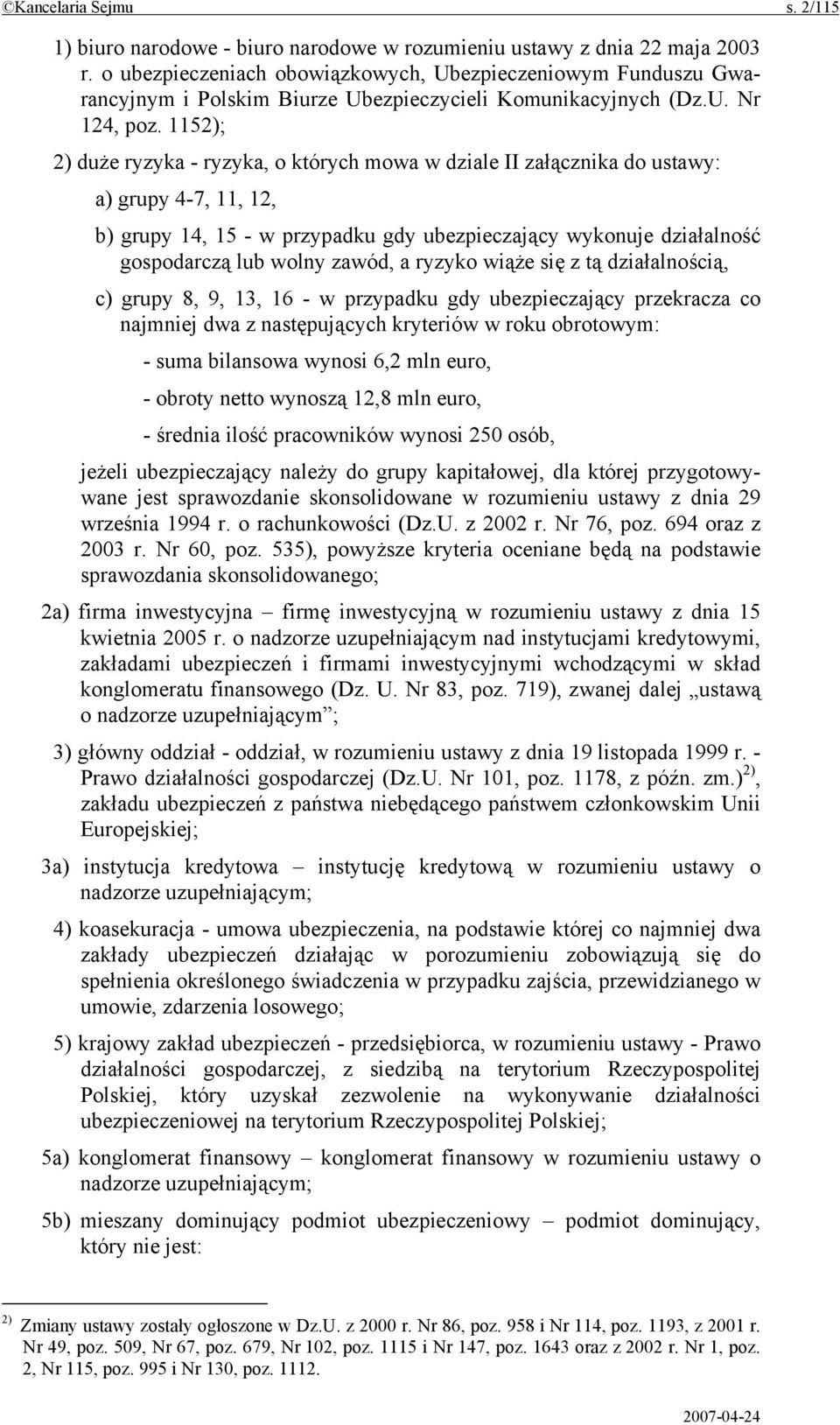 ©Kancelaria Sejmu s. 2/115

1) biuro narodowe - biuro narodowe w rozumieniu ustawy z dnia 22 maja 2003 r. o ubezpieczeniach obowiązkowych, Ubezpieczeniowym Funduszu Gwarancyjnym i Polskim Biurze Ubezpieczycieli Komunikacyjnych (Dz.U. Nr 124, poz. 1152);

2) duże ryzyka - ryzyka, o których mowa w dziale II załącznika do ustawy:

a) grupy 4-7, 11, 12,

b) grupy 14, 15 - w przypadku gdy ubezpieczający wykonuje działalność gospodarczą lub wolny zawód, a ryzyko wiąże się z tą działalnością,

c) grupy 8, 9, 13, 16 - w przypadku gdy ubezpieczający przekracza co najmniej dwa z następujących kryteriów w roku obrotowym:

- suma bilansowa wynosi 6,2 mln euro,

- obroty netto wynoszą 12,8 mln euro,

- średnia ilość pracowników wynosi 250 osób,

jeżeli ubezpieczający należy do grupy kapitałowej, dla której przygotowywane jest sprawozdanie skonsolidowane w rozumieniu ustawy z dnia 29 września 1994 r. o rachunkowości (Dz.U. z 2002 r. Nr 76, poz. 694 oraz z 2003 r. Nr 60, poz. 535), powyższe kryteria oceniane będą na podstawie sprawozdania skonsolidowanego;

2a) firma inwestycyjna – firmę inwestycyjną w rozumieniu ustawy z dnia 15 kwietnia 2005 r. o nadzorze uzupełniającym nad instytucjami kredytowymi, zakładami ubezpieczeń i firmami inwestycyjnymi wchodzącymi w skład konglomeratu finansowego (Dz. U. Nr 83, poz. 719), zwanej dalej „ustawą o nadzorze uzupełniającym”;

3) główny oddział - oddział, w rozumieniu ustawy z dnia 19 listopada 1999 r. - Prawo działalności gospodarczej (Dz.U. Nr 101, poz. 1178, z późn. zm.)$^{2)}$, zakładu ubezpieczeń z państwa niebędącego państwem członkowskim Unii Europejskiej;

3a) instytucja kredytowa – instytucję kredytową w rozumieniu ustawy o nadzorze uzupełniającym;

4) koasekuracja - umowa ubezpieczenia, na podstawie której co najmniej dwa zakłady ubezpieczeń działając w porozumieniu zobowiązują się do spełnienia określonego świadczenia w przypadku zajścia, przewidzianego w umowie, zdarzenia losowego;

5) krajowy zakład ubezpieczeń - przedsiębiorca, w rozumieniu ustawy - Prawo działalności gospodarczej, z siedzibą na terytorium Rzeczypospolitej Polskiej, który uzyskał zezwolenie na wykonywanie działalności ubezpieczeniowej na terytorium Rzeczypospolitej Polskiej;

5a) konglomerat finansowy – konglomerat finansowy w rozumieniu ustawy o nadzorze uzupełniającym;

5b) mieszany dominujący podmiot ubezpieczeniowy – podmiot dominujący, który nie jest:

$^{2)}$ Zmiany ustawy zostały ogłoszone w Dz.U. z 2000 r. Nr 86, poz. 958 i Nr 114, poz. 1193, z 2001 r. Nr 49, poz. 509, Nr 67, poz. 679, Nr 102, poz. 1115 i Nr 147, poz. 1643 oraz z 2002 r. Nr 1, poz. 2, Nr 115, poz. 995 i Nr 130, poz. 1112.

2007-04-24